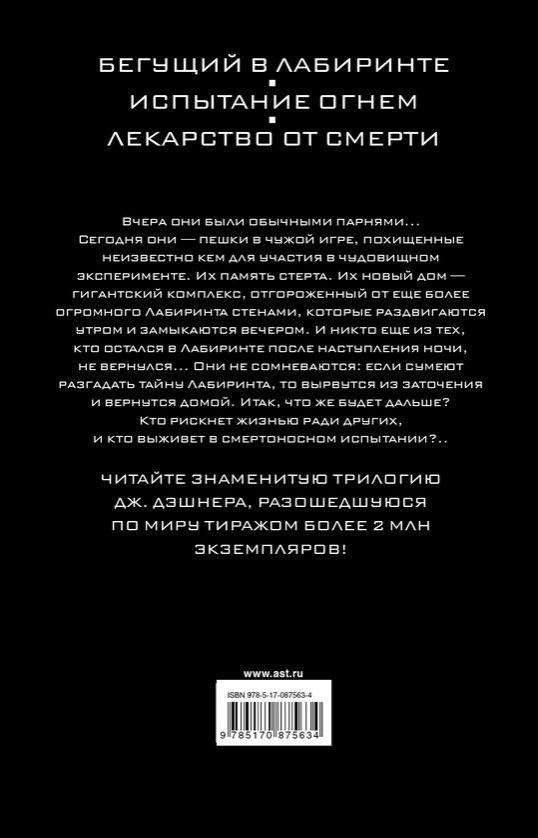 БЕГУЩИЙ В ЛАБИРИНТЕ
ИСПЫТАНИЕ ОГНЕМ
ЛЕКАРСТВО ОТ СМЕРТИ

Вчера они были обычными парнями... Сегодня они — пешки в чужой игре, похищенные неизвестно кем для участия в чудовищном эксперименте. Их память стерта. Их новый дом — гигантский комплекс, отгороженный от еще более огромного Лабиринта стенами, которые раздвигаются утром и замыкаются вечером. И никто еще из тех, кто остался в Лабиринте после наступления ночи, не вернулся... Они не сомневаются: если сумеют разгадать тайну Лабиринта, то вырвутся из заточения и вернутся домой. Итак, что же будет дальше? Кто рискнет жизнью ради других, и кто выживет в смертоносном испытании?..

ЧИТАЙТЕ ЗНАМЕНИТУЮ ТРИЛОГИЮ ДЖ. ДЭШНЕРА, РАЗОШЕДШУЮСЯ ПО МИРУ ТИРАЖОМ БОЛЕЕ 2 МЛН ЭКЗЕМПЛЯРОВ!

www.ast.ru

ISBN 978-5-17-087563-4

9 785170 875634